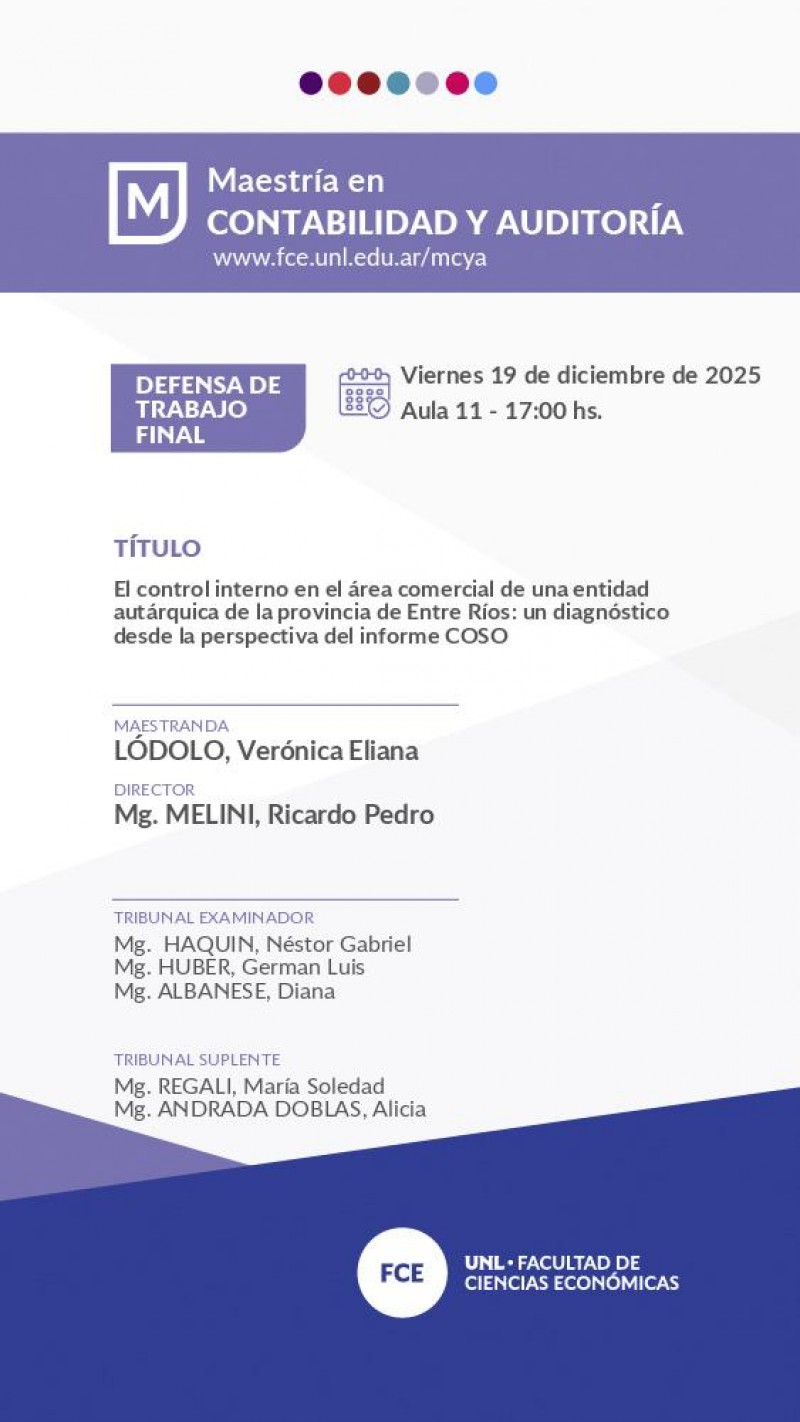 M

Maestría en
CONTABILIDAD Y AUDITORÍA
www.fce.unl.edu.ar/mcya

DEFENSA DE TRABAJO FINAL

Viernes 19 de diciembre de 2025
Aula 11 - 17:00 hs.

TÍTULO

El control interno en el área comercial de una entidad autárquica de la provincia de Entre Ríos: un diagnóstico desde la perspectiva del informe COSO

MAESTRANDA
LÓDOLO, Verónica Eliana

DIRECTOR
Mg. MELINI, Ricardo Pedro

TRIBUNAL EXAMINADOR
Mg. HAQUIN, Néstor Gabriel
Mg. HUBER, German Luis
Mg. ALBANESE, Diana

TRIBUNAL SUPLENTE
Mg. REGALI, María Soledad
Mg. ANDRADA DOBLAS, Alicia

FCE

UNL • FACULTAD DE CIENCIAS ECONÓMICAS